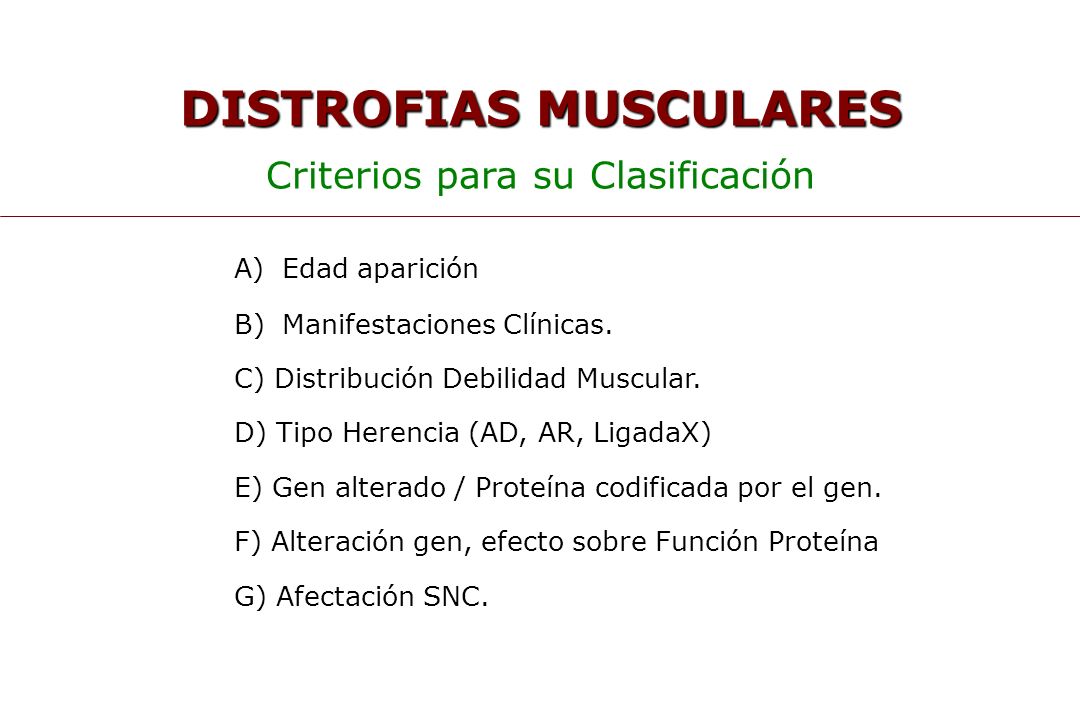 DISTROFIAS MUSCULARES

Criterios para su Clasificación

A) Edad aparición

B) Manifestaciones Clínicas.

C) Distribución Debilidad Muscular.

D) Tipo Herencia (AD, AR, LigadaX)

E) Gen alterado / Proteína codificada por el gen.

F) Alteración gen, efecto sobre Función Proteína

G) Afectación SNC.